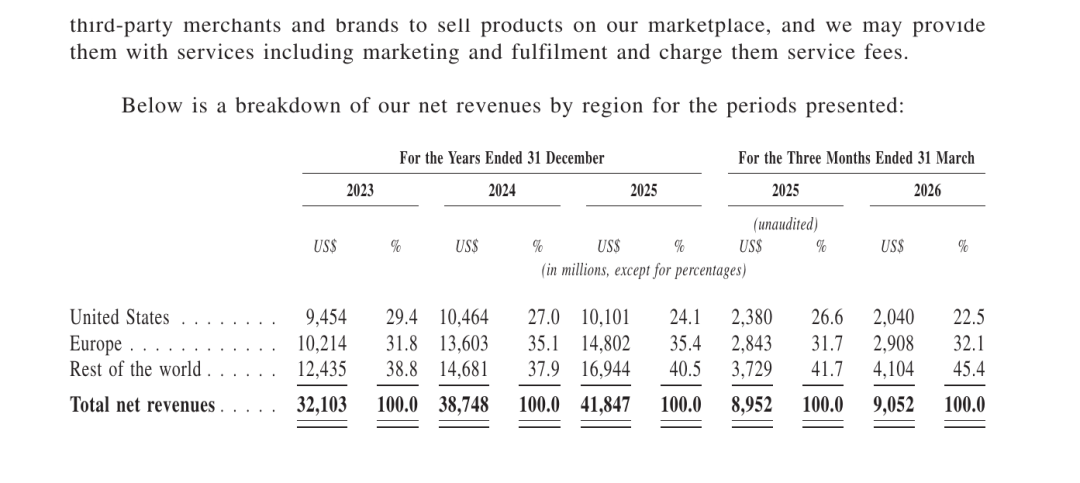 third-party merchants and brands to sell products on our marketplace, and we may provide them with services including marketing and fulfilment and charge them service fees.

Below is a breakdown of our net revenues by region for the periods presented:

| | For the Years Ended 31 December | | | | | | For the Three Months Ended 31 March | | | |
|---|---|---|---|---|---|---|---|---|---|---|
| | 2023 | | 2024 | | 2025 | | 2025 | | 2026 | |
| | | | | | | | (unaudited) | | | |
| | US$ | % | US$ | % | US$ | % | US$ | % | US$ | % |
| | (in millions, except for percentages) | | | | | | | | | |
| United States | 9,454 | 29.4 | 10,464 | 27.0 | 10,101 | 24.1 | 2,380 | 26.6 | 2,040 | 22.5 |
| Europe | 10,214 | 31.8 | 13,603 | 35.1 | 14,802 | 35.4 | 2,843 | 31.7 | 2,908 | 32.1 |
| Rest of the world | 12,435 | 38.8 | 14,681 | 37.9 | 16,944 | 40.5 | 3,729 | 41.7 | 4,104 | 45.4 |
| Total net revenues | 32,103 | 100.0 | 38,748 | 100.0 | 41,847 | 100.0 | 8,952 | 100.0 | 9,052 | 100.0 |